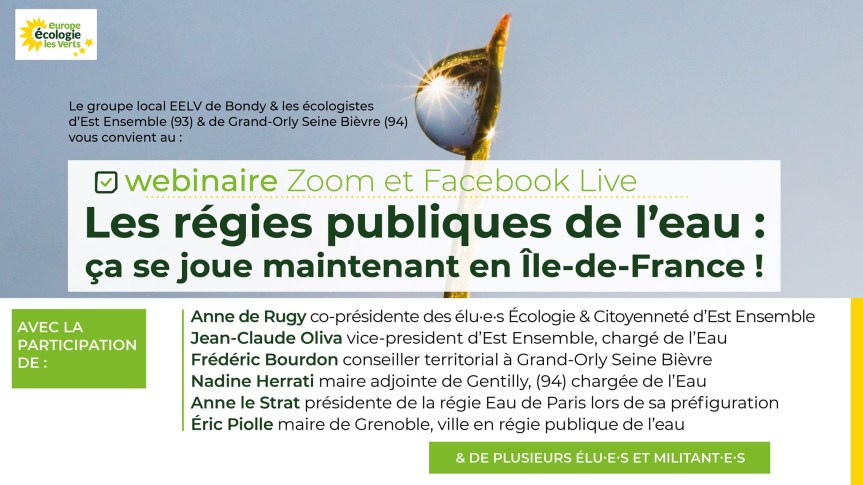 europe écologie les Verts

Le groupe local EELV de Bondy & les écologistes d'Est Ensemble (93) & de Grand-Orly Seine Bièvre (94) vous convient au :

webinaire Zoom et Facebook Live

Les régies publiques de l'eau : ça se joue maintenant en Île-de-France !

AVEC LA PARTICIPATION DE :

Anne de Rugy co-présidente des élu·e·s Écologie & Citoyenneté d'Est Ensemble
Jean-Claude Oliva vice-president d'Est Ensemble, chargé de l'Eau
Frédéric Bourdon conseiller territorial à Grand-Orly Seine Bièvre
Nadine Herrati maire adjointe de Gentilly, (94) chargée de l'Eau
Anne le Strat présidente de la régie Eau de Paris lors de sa préfiguration
Éric Piolle maire de Grenoble, ville en régie publique de l'eau

& DE PLUSIEURS ÉLU·E·S ET MILITANT·E·S